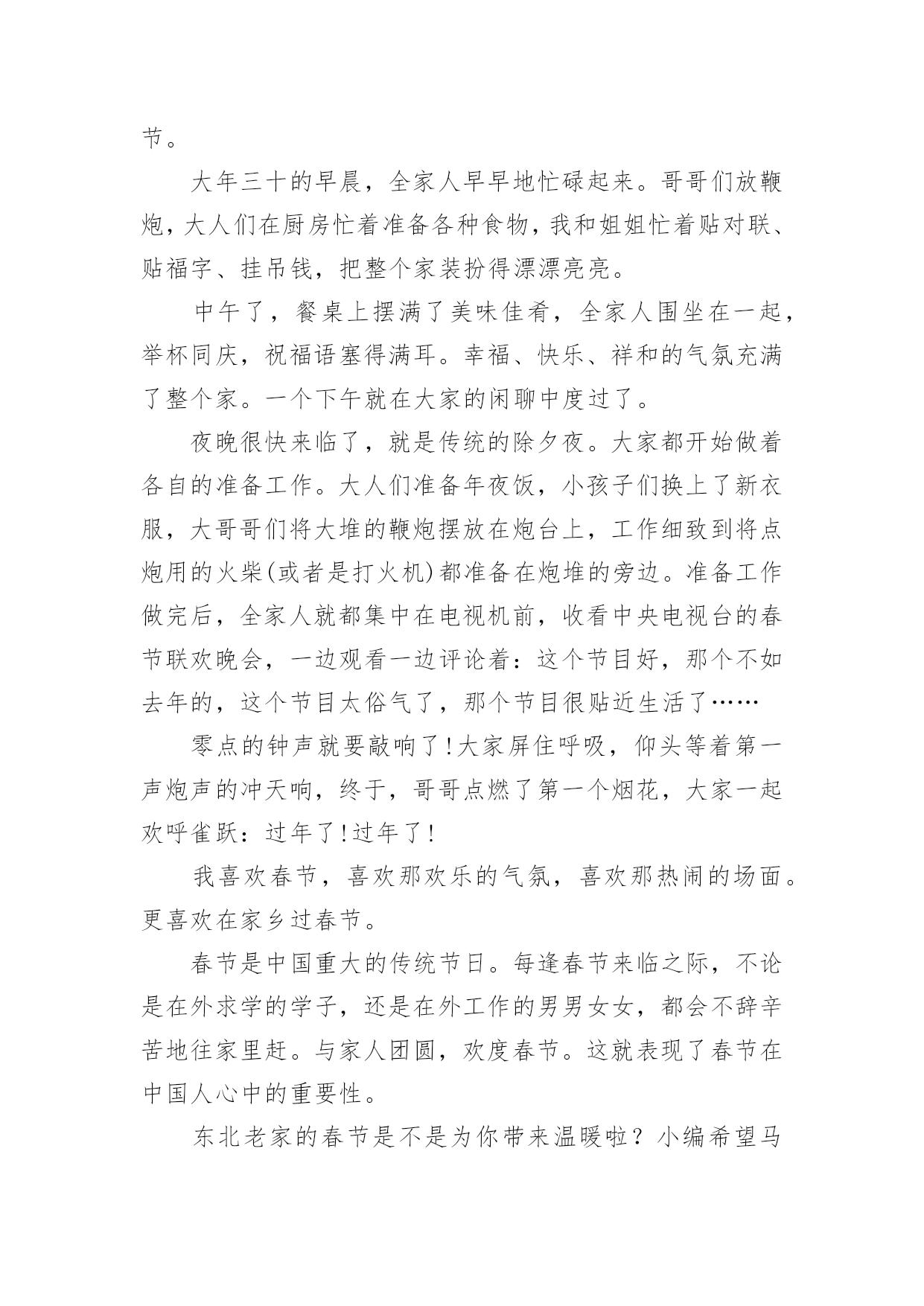 节。

大年三十的早晨，全家人早早地忙碌起来。哥哥们放鞭炮，大人们在厨房忙着准备各种食物，我和姐姐忙着贴对联、贴福字、挂吊钱，把整个家装扮得漂漂亮亮。

中午了，餐桌上摆满了美味佳肴，全家人围坐在一起，举杯同庆，祝福语塞得满耳。幸福、快乐、祥和的气氛充满了整个家。一个下午就在大家的闲聊中度过了。

夜晚很快来临了，就是传统的除夕夜。大家都开始做着各自的准备工作。大人们准备年夜饭，小孩子们换上了新衣服，大哥哥们将大堆的鞭炮摆放在炮台上，工作细致到将点炮用的火柴(或者是打火机)都准备在炮堆的旁边。准备工作做完后，全家人就都集中在电视机前，收看中央电视台的春节联欢晚会，一边观看一边评论着：这个节目好，那个不如去年的，这个节目太俗气了，那个节目很贴近生活了……

零点的钟声就要敲响了!大家屏住呼吸，仰头等着第一声炮声的冲天响，终于，哥哥点燃了第一个烟花，大家一起欢呼雀跃：过年了!过年了!

我喜欢春节，喜欢那欢乐的气氛，喜欢那热闹的场面。更喜欢在家乡过春节。

春节是中国重大的传统节日。每逢春节来临之际，不论是在外求学的学子，还是在外工作的男男女女，都会不辞辛苦地往家里赶。与家人团圆，欢度春节。这就表现了春节在中国人心中的重要性。

东北老家的春节是不是为你带来温暖啦？小编希望马